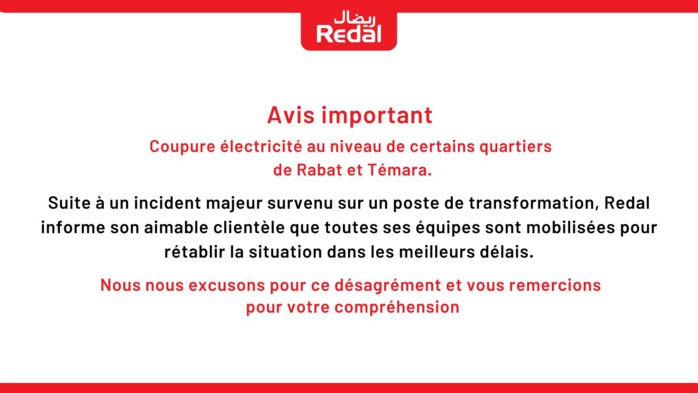 ريضال
Redal

Avis important

Coupure électricité au niveau de certains quartiers de Rabat et Témara.

Suite à un incident majeur survenu sur un poste de transformation, Redal informe son aimable clientèle que toutes ses équipes sont mobilisées pour rétablir la situation dans les meilleurs délais.

Nous nous excusons pour ce désagrément et vous remercions pour votre compréhension